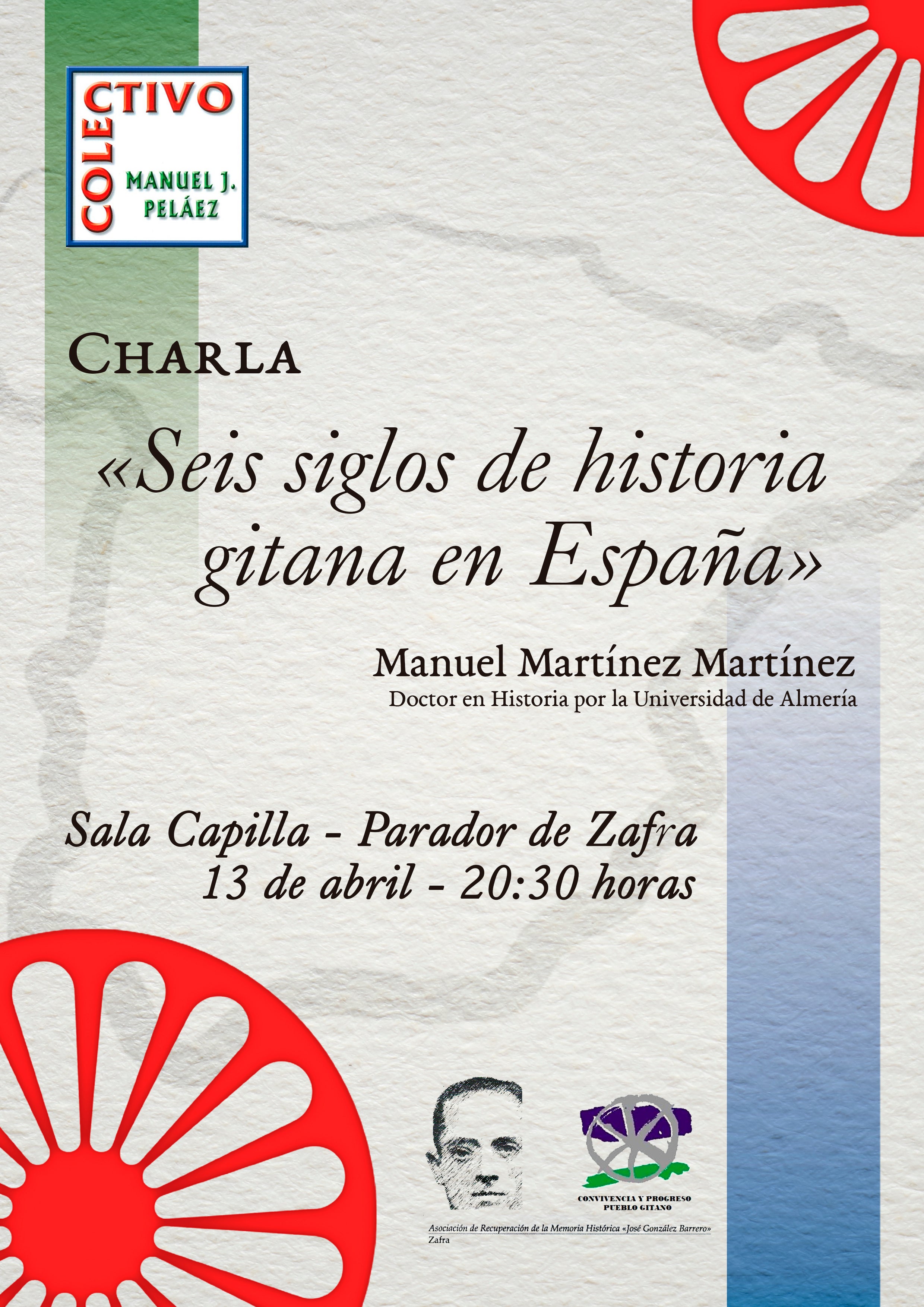 COLECTIVO
MANUEL J.
PELÁEZ

CHARLA

«Seis siglos de historia gitana en España»

Manuel Martínez Martínez
Doctor en Historia por la Universidad de Almería

Sala Capilla - Parador de Zafra
13 de abril - 20:30 horas

CONVIVENCIA Y PROGRESO
PUEBLO GITANO

Asociación de Recuperación de la Memoria Histórica «José González Barrero»
Zafra